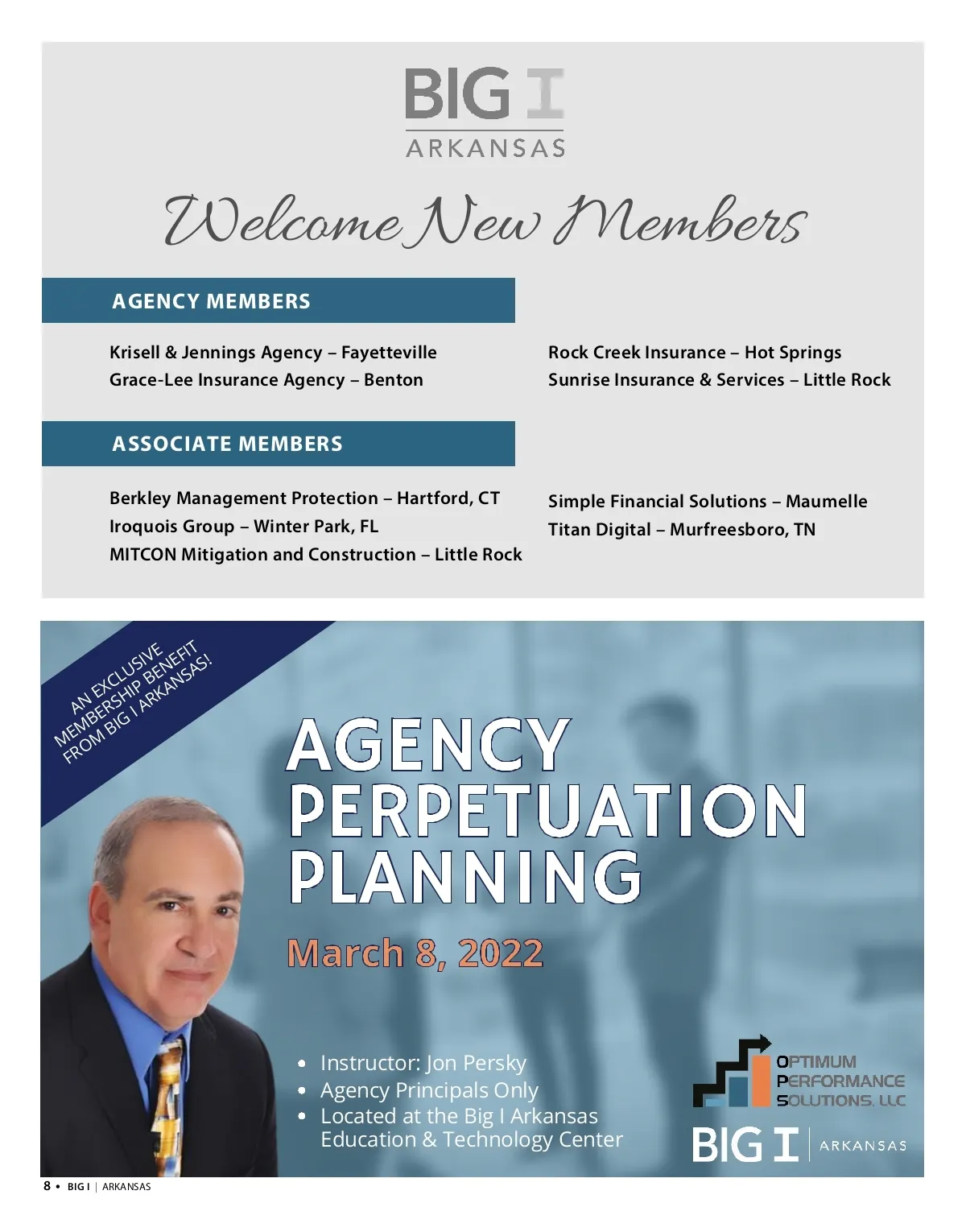 BIG I
ARKANSAS

Welcome New Members

AGENCY MEMBERS

Krisell & Jennings Agency – Fayetteville
Grace-Lee Insurance Agency – Benton

Rock Creek Insurance – Hot Springs
Sunrise Insurance & Services – Little Rock

ASSOCIATE MEMBERS

Berkley Management Protection – Hartford, CT
Iroquois Group – Winter Park, FL
MITCON Mitigation and Construction – Little Rock

Simple Financial Solutions – Maumelle
Titan Digital – Murfreesboro, TN

AN EXCLUSIVE MEMBERSHIP BENEFIT FROM BIG I ARKANSAS!

AGENCY PERPETUATION PLANNING

March 8, 2022

• Instructor: Jon Persky
• Agency Principals Only
• Located at the Big I Arkansas Education & Technology Center

OPTIMUM PERFORMANCE SOLUTIONS, LLC

BIG I | ARKANSAS

8 • BIG I | ARKANSAS